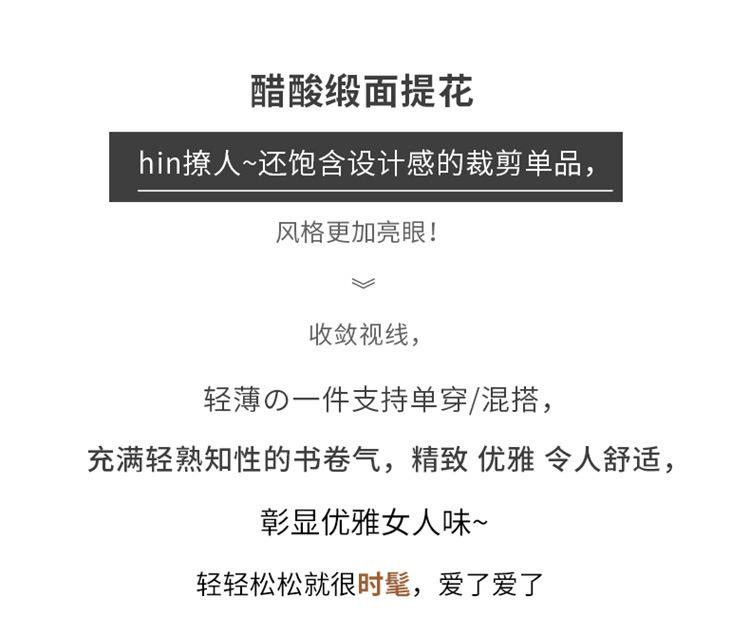 醋酸缎面提花

hin撩人~还饱含设计感的裁剪单品，

风格更加亮眼！

收敛视线，

轻薄の一件支持单穿/混搭，

充满轻熟知性的书卷气，精致 优雅 令人舒适，

彰显优雅女人味~

轻轻松松就很时髦，爱了爱了